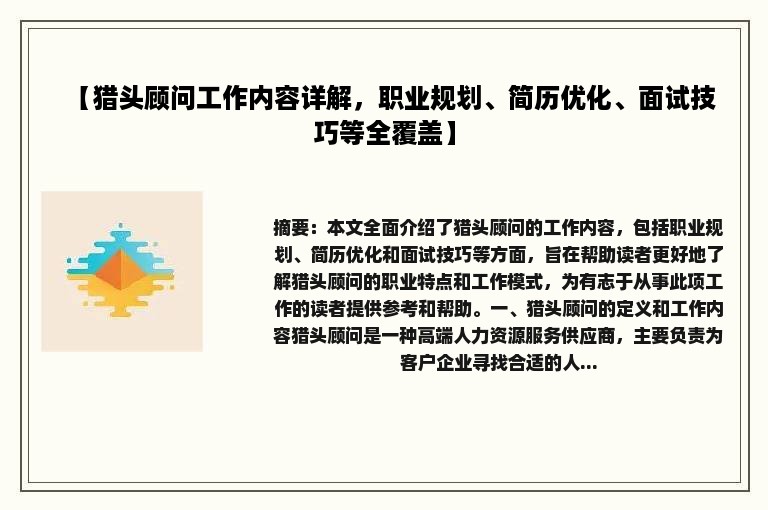 【猎头顾问工作内容详解，职业规划、简历优化、面试技巧等全覆盖】

摘要：本文全面介绍了猎头顾问的工作内容，包括职业规划、简历优化和面试技巧等方面，旨在帮助读者更好地了解猎头顾问的职业特点和工作模式，为有志于从事此项工作的读者提供参考和帮助。一、猎头顾问的定义和工作内容猎头顾问是一种高端人力资源服务供应商，主要负责为客户企业寻找合适的人...